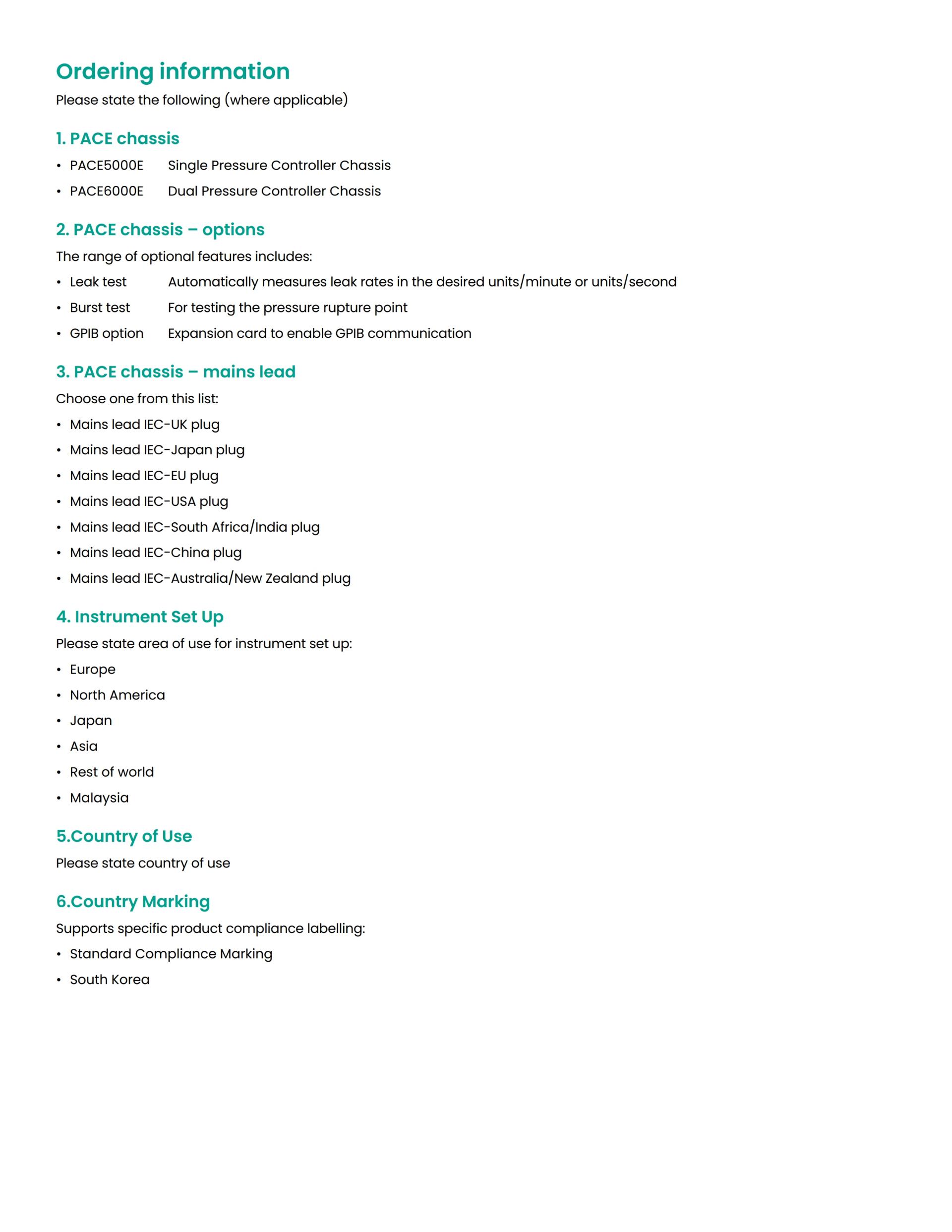 Ordering information

Please state the following (where applicable)

1. PACE chassis

• PACE5000E Single Pressure Controller Chassis
• PACE6000E Dual Pressure Controller Chassis

2. PACE chassis – options

The range of optional features includes:

• Leak test Automatically measures leak rates in the desired units/minute or units/second
• Burst test For testing the pressure rupture point
• GPIB option Expansion card to enable GPIB communication

3. PACE chassis – mains lead

Choose one from this list:

• Mains lead IEC-UK plug
• Mains lead IEC-Japan plug
• Mains lead IEC-EU plug
• Mains lead IEC-USA plug
• Mains lead IEC-South Africa/India plug
• Mains lead IEC-China plug
• Mains lead IEC-Australia/New Zealand plug

4. Instrument Set Up

Please state area of use for instrument set up:

• Europe
• North America
• Japan
• Asia
• Rest of world
• Malaysia

5.Country of Use

Please state country of use

6.Country Marking

Supports specific product compliance labelling:

• Standard Compliance Marking
• South Korea